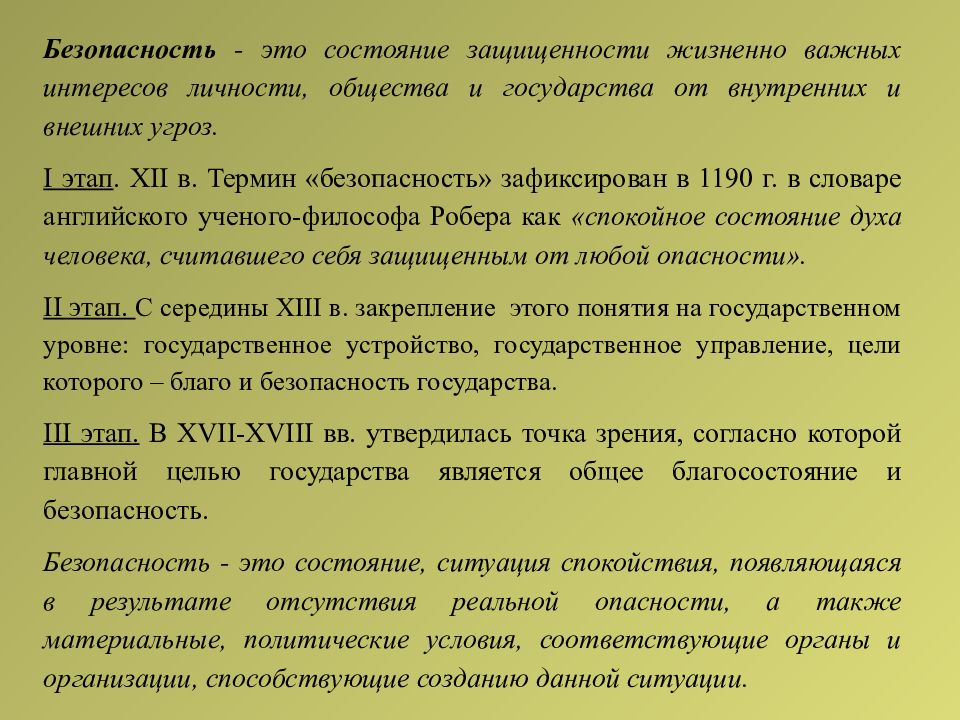 Безопасность - это состояние защищенности жизненно важных интересов личности, общества и государства от внутренних и внешних угроз.

I этап. XII в. Термин «безопасность» зафиксирован в 1190 г. в словаре английского ученого-философа Робера как «спокойное состояние духа человека, считавшего себя защищенным от любой опасности».

II этап. С середины XIII в. закрепление этого понятия на государственном уровне: государственное устройство, государственное управление, цели которого – благо и безопасность государства.

III этап. В XVII-XVIII вв. утвердилась точка зрения, согласно которой главной целью государства является общее благосостояние и безопасность.

Безопасность - это состояние, ситуация спокойствия, появляющаяся в результате отсутствия реальной опасности, а также материальные, политические условия, соответствующие органы и организации, способствующие созданию данной ситуации.